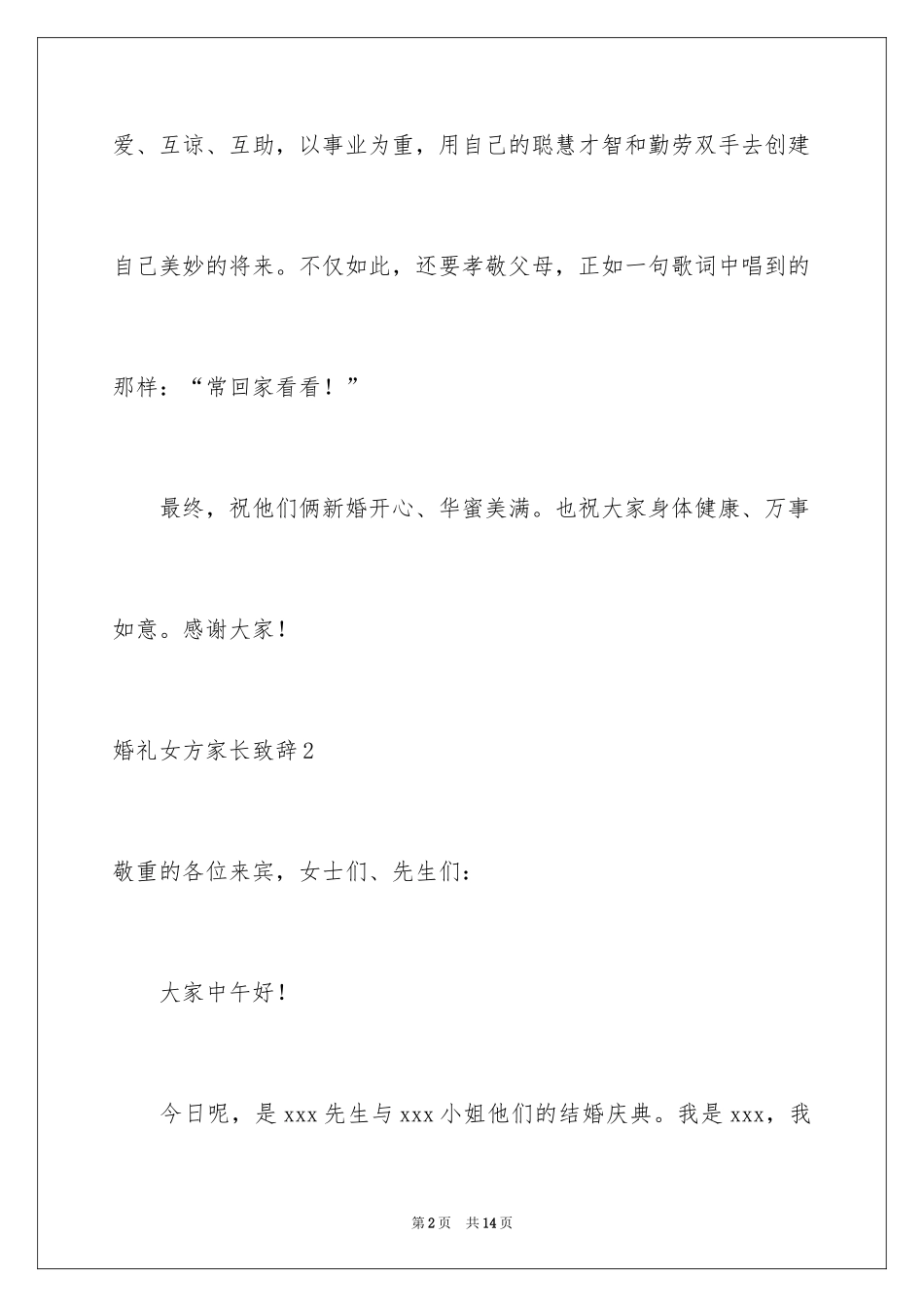 爱、互谅、互助，以事业为重，用自己的聪慧才智和勤劳双手去创建自己美妙的将来。不仅如此，还要孝敬父母，正如一句歌词中唱到的那样：“常回家看看！”

最终，祝他们俩新婚开心、华蜜美满。也祝大家身体健康、万事如意。感谢大家！

婚礼女方家长致辞2

敬重的各位来宾，女士们、先生们：

大家中午好！

今日呢，是xxx先生与xxx小姐他们的结婚庆典。我是xxx，我

第2页 共14页